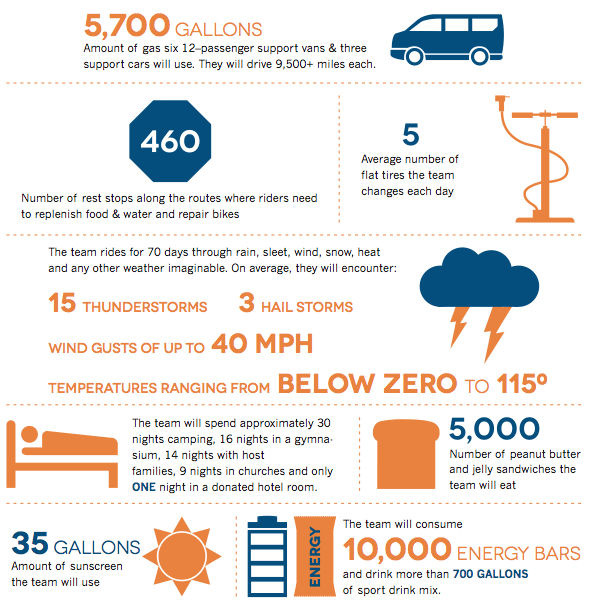 5,700 GALLONS
Amount of gas six 12–passenger support vans & three support cars will use. They will drive 9,500+ miles each.

460
Number of rest stops along the routes where riders need to replenish food & water and repair bikes

5
Average number of flat tires the team changes each day

The team rides for 70 days through rain, sleet, wind, snow, heat and any other weather imaginable. On average, they will encounter:

15 THUNDERSTORMS 3 HAIL STORMS

WIND GUSTS OF UP TO 40 MPH

TEMPERATURES RANGING FROM BELOW ZERO TO 115º

The team will spend approximately 30 nights camping, 16 nights in a gymnasium, 14 nights with host families, 9 nights in churches and only ONE night in a donated hotel room.

5,000
Number of peanut butter and jelly sandwiches the team will eat

35 GALLONS
Amount of sunscreen the team will use

ENERGY

The team will consume
10,000 ENERGY BARS
and drink more than 700 GALLONS of sport drink mix.